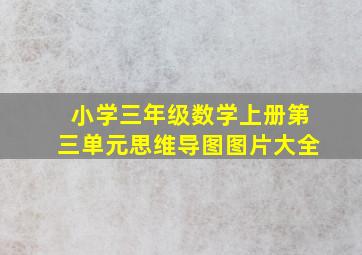 小学三年级数学上册第三单元思维导图图片大全